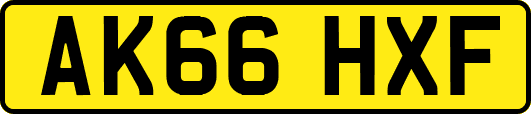 AK66 HXF